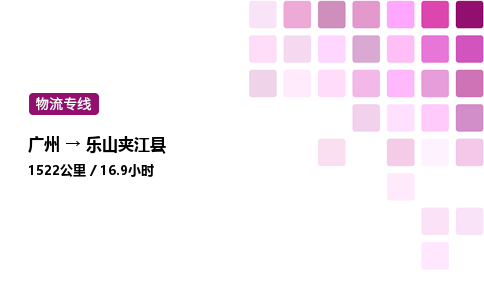 物流专线

广州 → 乐山夹江县

1522公里 / 16.9小时